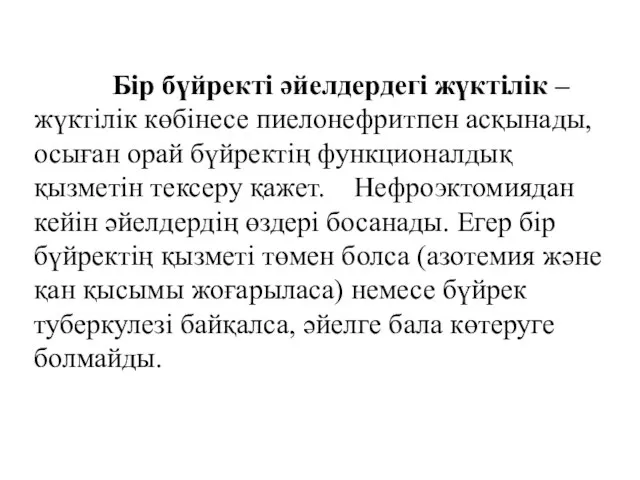 Бір бүйректі әйелдердегі жүктілік – жүктілік көбінесе пиелонефритпен асқынады, осыған орай бүйректің функционалдық қызметін тексеру қажет.   Нефроэктомиядан кейін әйелдердің өздері босанады. Егер бір бүйректің қызметі төмен болса (азотемия және қан қысымы жоғарыласа) немесе бүйрек туберкулезі байқалса, әйелге бала көтеруге болмайды.